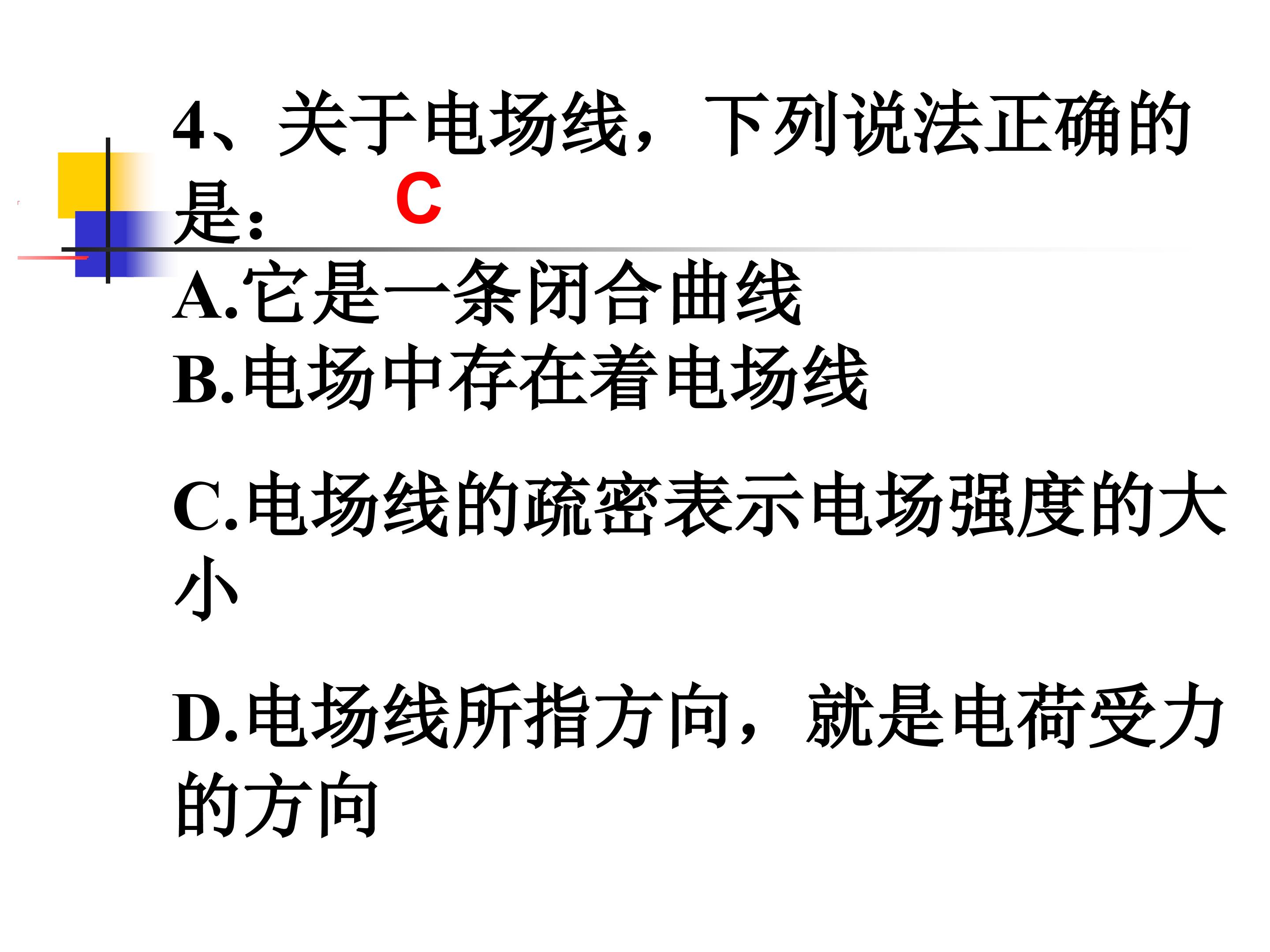 4、关于电场线，下列说法正确的是： C

A.它是一条闭合曲线
B.电场中存在着电场线

C.电场线的疏密表示电场强度的大小

D.电场线所指方向，就是电荷受力的方向